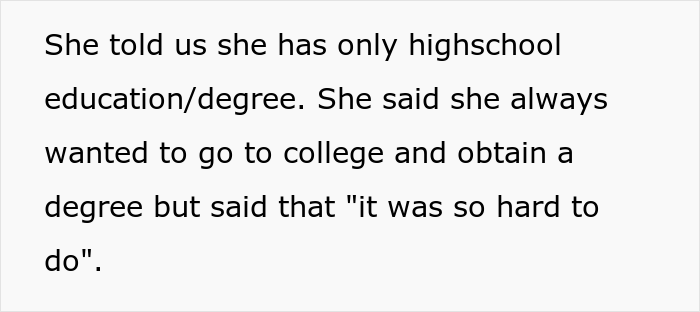 She told us she has only highschool education/degree. She said she always wanted to go to college and obtain a degree but said that "it was so hard to do".